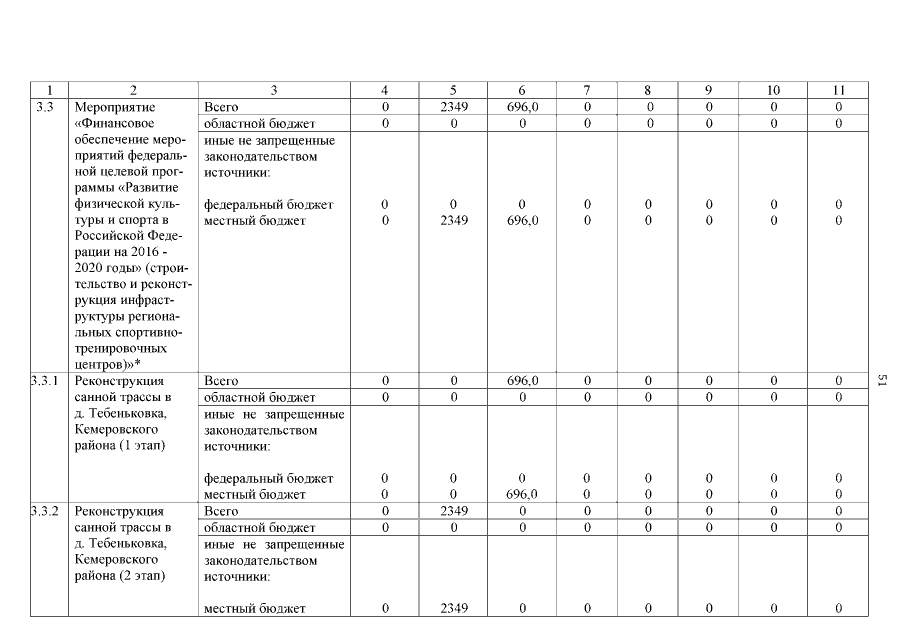 | 1 | 2 | 3 | 4 | 5 | 6 | 7 | 8 | 9 | 10 | 11 |
|---|---|---|---|---|---|---|---|---|---|---|
| 3.3 | Мероприятие «Финансовое обеспечение мероприятий федеральной целевой программы «Развитие физической культуры и спорта в Российской Федерации на 2016 - 2020 годы» (строительство и реконструкция инфраструктуры региональных спортивно-тренировочных центров)»* | Всего | 0 | 2349 | 696,0 | 0 | 0 | 0 | 0 | 0 |
| | | областной бюджет | 0 | 0 | 0 | 0 | 0 | 0 | 0 | 0 |
| | | иные не запрещенные законодательством источники: | | | | | | | | |
| | | федеральный бюджет | 0 | 0 | 0 | 0 | 0 | 0 | 0 | 0 |
| | | местный бюджет | 0 | 2349 | 696,0 | 0 | 0 | 0 | 0 | 0 |
| 3.3.1 | Реконструкция санной трассы в д. Тебеньковка, Кемеровского района (1 этап) | Всего | 0 | 0 | 696,0 | 0 | 0 | 0 | 0 | 0 |
| | | областной бюджет | 0 | 0 | 0 | 0 | 0 | 0 | 0 | 0 |
| | | иные не запрещенные законодательством источники: | | | | | | | | |
| | | федеральный бюджет | 0 | 0 | 0 | 0 | 0 | 0 | 0 | 0 |
| | | местный бюджет | 0 | 0 | 696,0 | 0 | 0 | 0 | 0 | 0 |
| 3.3.2 | Реконструкция санной трассы в д. Тебеньковка, Кемеровского района (2 этап) | Всего | 0 | 2349 | 0 | 0 | 0 | 0 | 0 | 0 |
| | | областной бюджет | 0 | 0 | 0 | 0 | 0 | 0 | 0 | 0 |
| | | иные не запрещенные законодательством источники: | | | | | | | | |
| | | местный бюджет | 0 | 2349 | 0 | 0 | 0 | 0 | 0 | 0 |

51